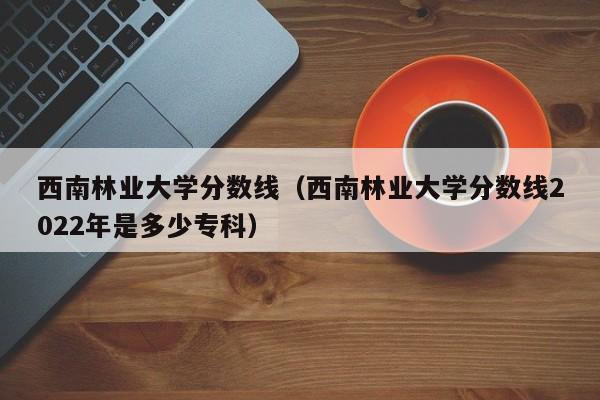 西南林业大学分数线（西南林业大学分数线2022年是多少专科）